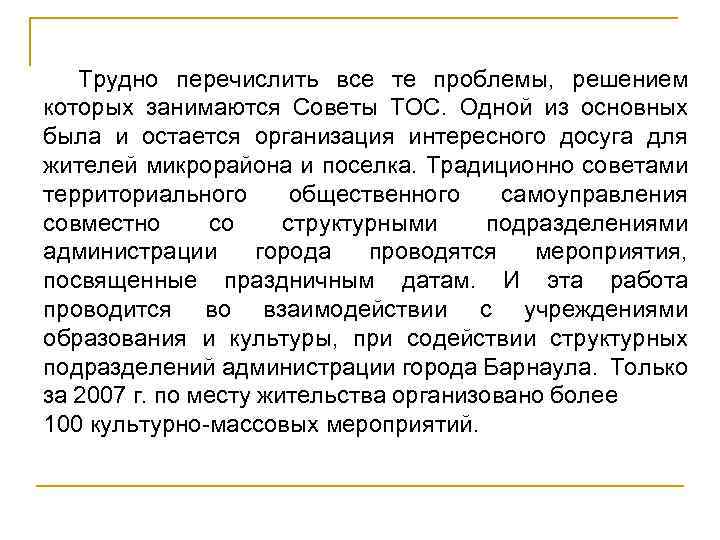 Трудно перечислить все те проблемы, решением которых занимаются Советы ТОС. Одной из основных была и остается организация интересного досуга для жителей микрорайона и поселка. Традиционно советами территориального общественного самоуправления совместно со структурными подразделениями администрации города проводятся мероприятия, посвященные праздничным датам. И эта работа проводится во взаимодействии с учреждениями образования и культуры, при содействии структурных подразделений администрации города Барнаула. Только за 2007 г. по месту жительства организовано более 100 культурно-массовых мероприятий.